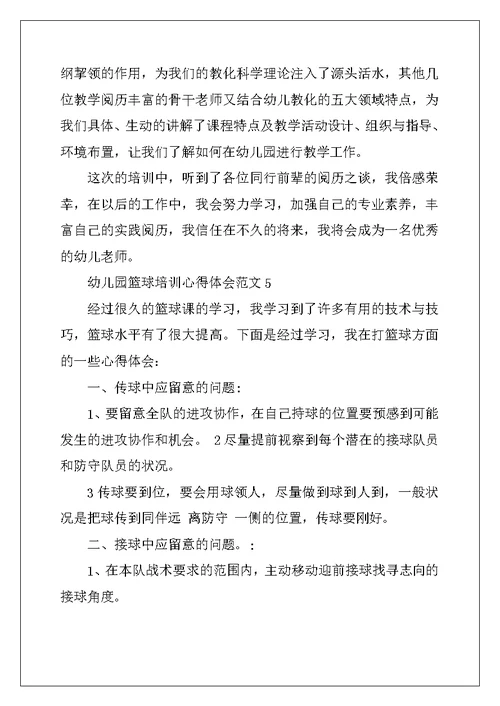 纲挈领的作用，为我们的教化科学理论注入了源头活水，其他几位教学阅历丰富的骨干老师又结合幼儿教化的五大领域特点，为我们具体、生动的讲解了课程特点及教学活动设计、组织与指导、环境布置，让我们了解如何在幼儿园进行教学工作。

这次的培训中，听到了各位同行前辈的阅历之谈，我倍感荣幸，在以后的工作中，我会努力学习，加强自己的专业素养，丰富自己的实践阅历，我信任在不久的将来，我将会成为一名优秀的幼儿老师。

幼儿园篮球培训心得体会范文 5

经过很久的篮球课的学习，我学习到了许多有用的技术与技巧，篮球水平有了很大提高。下面是经过学习，我在打篮球方面的一些心得体会：

一、传球中应留意的问题：

1、要留意全队的进攻协作，在自己持球的位置要预感到可能发生的进攻协作和机会。 2 尽量提前视察到每个潜在的接球队员和防守队员的状况。

3 传球要到位，要会用球领人，尽量做到球到人到，一般状况是把球传到同伴远 离防守 一侧的位置，传球要刚好。

二、接球中应留意的问题。：

1、在本队战术要求的范围内，主动移动迎前接球找寻志向的接球角度。